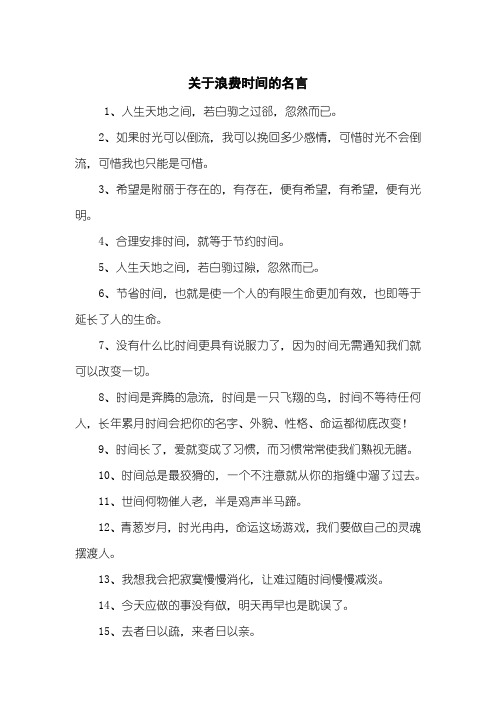 关于浪费时间的名言

1、人生天地之间，若白驹之过郤，忽然而已。

2、如果时光可以倒流，我可以挽回多少感情，可惜时光不会倒流，可惜我也只能是可惜。

3、希望是附丽于存在的，有存在，便有希望，有希望，便有光明。

4、合理安排时间，就等于节约时间。

5、人生天地之间，若白驹过隙，忽然而已。

6、节省时间，也就是使一个人的有限生命更加有效，也即等于延长了人的生命。

7、没有什么比时间更具有说服力了，因为时间无需通知我们就可以改变一切。

8、时间是奔腾的急流，时间是一只飞翔的鸟，时间不等待任何人，长年累月时间会把你的名字、外貌、性格、命运都彻底改变！

9、时间长了，爱就变成了习惯，而习惯常常使我们熟视无睹。

10、时间总是最狡猾的，一个不注意就从你的指缝中溜了过去。

11、世间何物催人老，半是鸡声半马蹄。

12、青葱岁月，时光冉冉，命运这场游戏，我们要做自己的灵魂摆渡人。

13、我想我会把寂寞慢慢消化，让难过随时间慢慢减淡。

14、今天应做的事没有做，明天再早也是耽误了。

15、去者日以疏，来者日以亲。